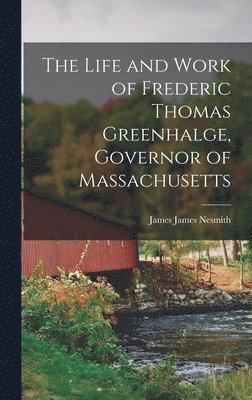 The Life and Work of Frederic Thomas Greenhalge, Governor of Massachusetts

James James Nesmith